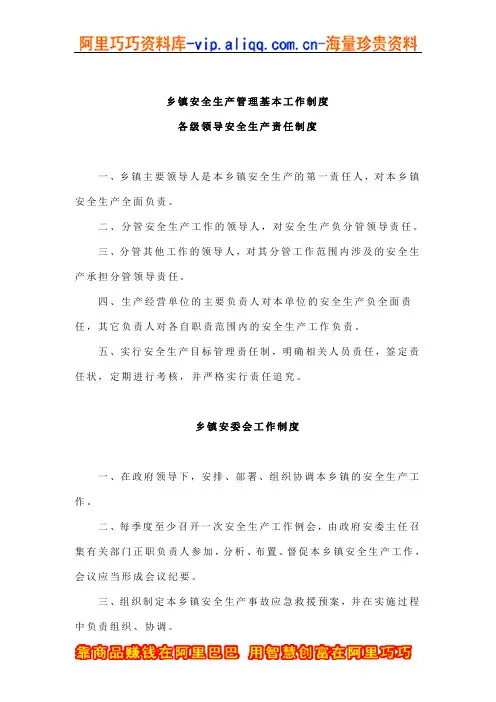 阿里巧巧资料库-vip.aliqq.com.cn-海量珍贵资料

乡镇安全生产管理基本工作制度

各级领导安全生产责任制度

一、乡镇主要领导人是本乡镇安全生产的第一责任人，对本乡镇安全生产全面负责。

二、分管安全生产工作的领导人，对安全生产负分管领导责任。

三、分管其他工作的领导人，对其分管工作范围内涉及的安全生产承担分管领导责任。

四、生产经营单位的主要负责人对本单位的安全生产负全面责任，其它负责人对各自职责范围内的安全生产工作负责。

五、实行安全生产目标管理责任制，明确相关人员责任，签定责任状，定期进行考核，并严格实行责任追究。

乡镇安委会工作制度

一、在政府领导下，安排、部署、组织协调本乡镇的安全生产工作。

二、每季度至少召开一次安全生产工作例会，由政府安委主任召集有关部门正职负责人参加，分析、布置、督促本乡镇安全生产工作，会议应当形成会议纪要。

三、组织制定本乡镇安全生产事故应急救援预案，并在实施过程中负责组织、协调。

靠商品赚钱在阿里巴巴 用智慧创富在阿里巧巧